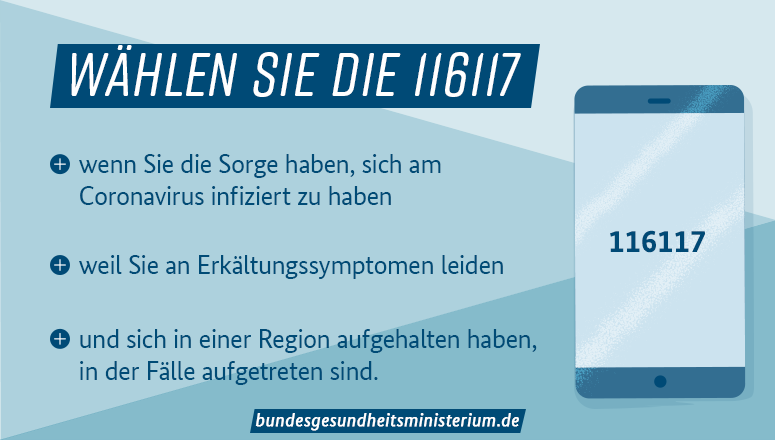 WÄHLEN SIE DIE 116117

wenn Sie die Sorge haben, sich am Coronavirus infiziert zu haben

weil Sie an Erkältungssymptomen leiden

und sich in einer Region aufgehalten haben, in der Fälle aufgetreten sind.

116117

bundesgesundheitsministerium.de